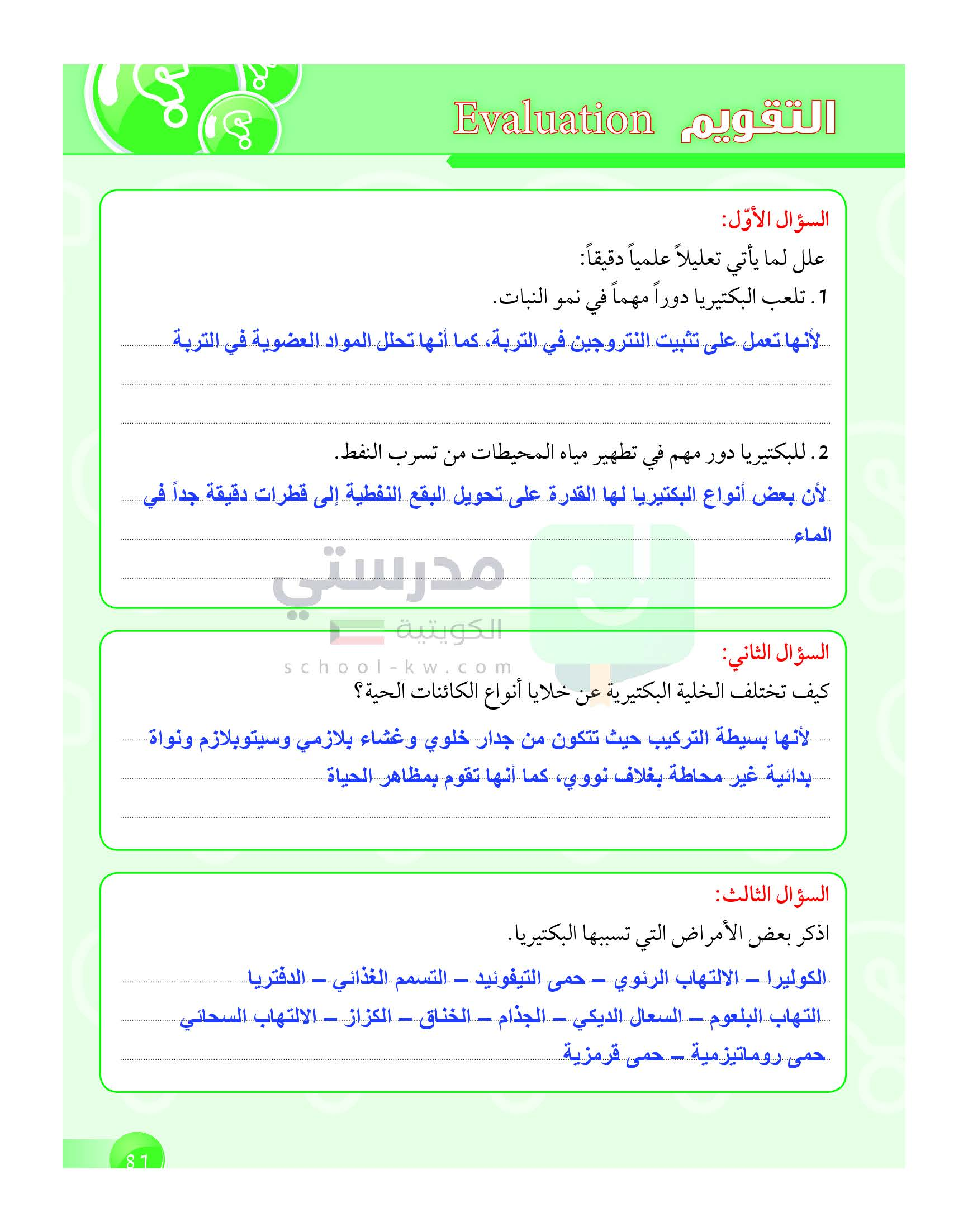 التقويم Evaluation

السؤال الأوّل:
علل لما يأتي تعليلاً علمياً دقيقاً:
1. تلعب البكتيريا دوراً مهماً في نمو النبات.
لأنها تعمل على تثبيت النتروجين في التربة، كما أنها تحلل المواد العضوية في التربة

2. للبكتيريا دور مهم في تطهير مياه المحيطات من تسرب النفط.
لأن بعض أنواع البكتيريا لها القدرة على تحويل البقع النفطية إلى قطرات دقيقة جداً في الماء

مدرستي
الكويتية
school-kw.com

السؤال الثاني:
كيف تختلف الخلية البكتيرية عن خلايا أنواع الكائنات الحية؟
لأنها بسيطة التركيب حيث تتكون من جدار خلوي وغشاء بلازمي وسيتوبلازم ونواة بدائية غير محاطة بغلاف نووي، كما أنها تقوم بمظاهر الحياة

السؤال الثالث:
اذكر بعض الأمراض التي تسببها البكتيريا.
الكوليرا – الالتهاب الرئوي – حمى التيفوئيد – التسمم الغذائي – الدفتريا
التهاب البلعوم – السعال الديكي – الجذام – الخناق – الكزاز – الالتهاب السحائي
حمى روماتيزمية – حمى قرمزية

81